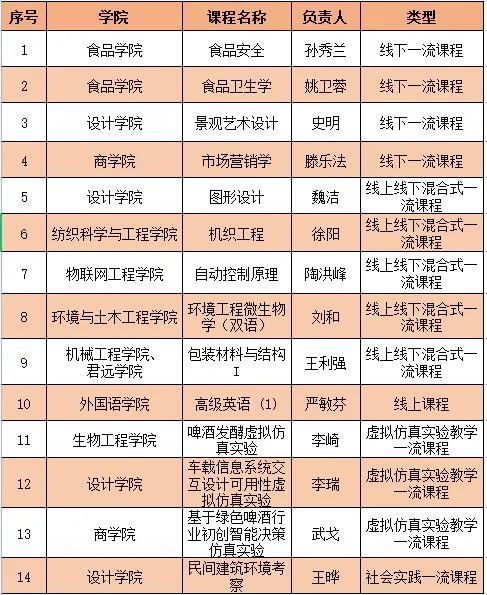 | 序号 | 学院 | 课程名称 | 负责人 | 类型 |
|---|---|---|---|---|
| 1 | 食品学院 | 食品安全 | 孙秀兰 | 线下一流课程 |
| 2 | 食品学院 | 食品卫生学 | 姚卫蓉 | 线下一流课程 |
| 3 | 设计学院 | 景观艺术设计 | 史明 | 线下一流课程 |
| 4 | 商学院 | 市场营销学 | 滕乐法 | 线下一流课程 |
| 5 | 设计学院 | 图形设计 | 魏洁 | 线上线下混合式一流课程 |
| 6 | 纺织科学与工程学院 | 机织工程 | 徐阳 | 线上线下混合式一流课程 |
| 7 | 物联网工程学院 | 自动控制原理 | 陶洪峰 | 线上线下混合式一流课程 |
| 8 | 环境与土木工程学院 | 环境工程微生物学（双语） | 刘和 | 线上线下混合式一流课程 |
| 9 | 机械工程学院、君远学院 | 包装材料与结构 I | 王利强 | 线上线下混合式一流课程 |
| 10 | 外国语学院 | 高级英语（1） | 严敏芬 | 线上课程 |
| 11 | 生物工程学院 | 啤酒发酵虚拟仿真实验 | 李崎 | 虚拟仿真实验教学一流课程 |
| 12 | 设计学院 | 车载信息系统交互设计可用性虚拟仿真实验 | 李瑞 | 虚拟仿真实验教学一流课程 |
| 13 | 商学院 | 基于绿色啤酒行业初创智能决策仿真实验 | 武戈 | 虚拟仿真实验教学一流课程 |
| 14 | 设计学院 | 民间建筑环境考察 | 王晔 | 社会实践一流课程 |